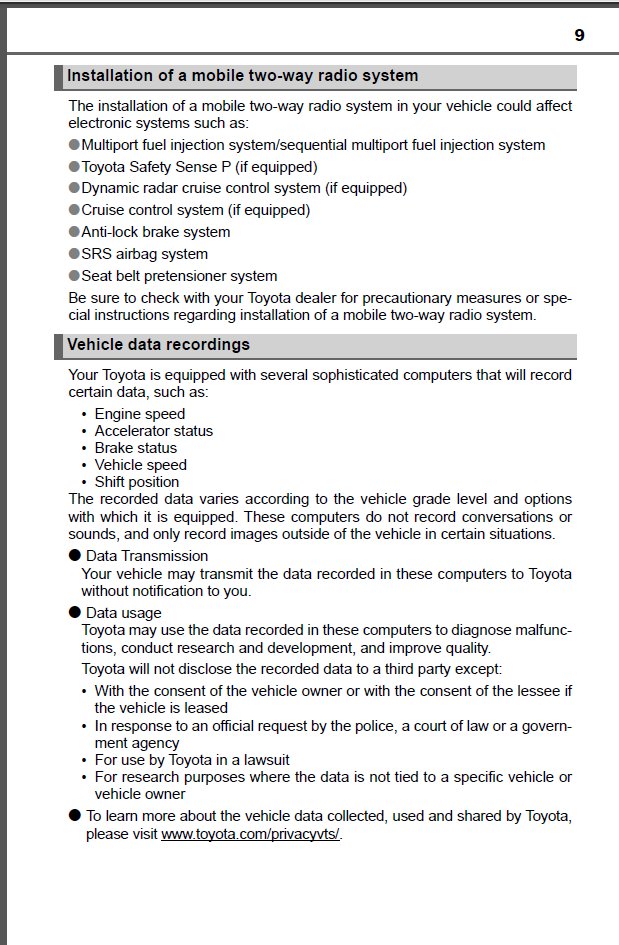 9

Installation of a mobile two-way radio system

The installation of a mobile two-way radio system in your vehicle could affect electronic systems such as:

●Multiport fuel injection system/sequential multiport fuel injection system
●Toyota Safety Sense P (if equipped)
●Dynamic radar cruise control system (if equipped)
●Cruise control system (if equipped)
●Anti-lock brake system
●SRS airbag system
●Seat belt pretensioner system

Be sure to check with your Toyota dealer for precautionary measures or special instructions regarding installation of a mobile two-way radio system.

Vehicle data recordings

Your Toyota is equipped with several sophisticated computers that will record certain data, such as:

• Engine speed
• Accelerator status
• Brake status
• Vehicle speed
• Shift position

The recorded data varies according to the vehicle grade level and options with which it is equipped. These computers do not record conversations or sounds, and only record images outside of the vehicle in certain situations.

● Data Transmission
Your vehicle may transmit the data recorded in these computers to Toyota without notification to you.

● Data usage
Toyota may use the data recorded in these computers to diagnose malfunctions, conduct research and development, and improve quality.

Toyota will not disclose the recorded data to a third party except:

• With the consent of the vehicle owner or with the consent of the lessee if the vehicle is leased
• In response to an official request by the police, a court of law or a government agency
• For use by Toyota in a lawsuit
• For research purposes where the data is not tied to a specific vehicle or vehicle owner

● To learn more about the vehicle data collected, used and shared by Toyota, please visit www.toyota.com/privacyvts/.